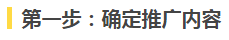 第一步：确定推广内容